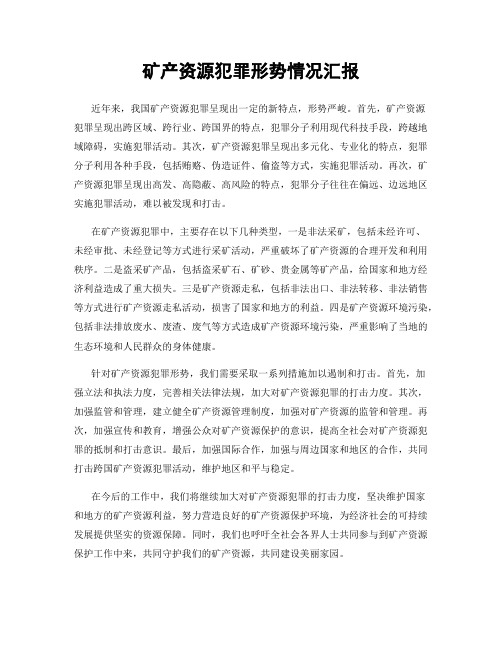 矿产资源犯罪形势情况汇报

近年来，我国矿产资源犯罪呈现出一定的新特点，形势严峻。首先，矿产资源犯罪呈现出跨区域、跨行业、跨国界的特点，犯罪分子利用现代科技手段，跨越地域障碍，实施犯罪活动。其次，矿产资源犯罪呈现出多元化、专业化的特点，犯罪分子利用各种手段，包括贿赂、伪造证件、偷盗等方式，实施犯罪活动。再次，矿产资源犯罪呈现出高发、高隐蔽、高风险的特点，犯罪分子往往在偏远、边远地区实施犯罪活动，难以被发现和打击。

在矿产资源犯罪中，主要存在以下几种类型，一是非法采矿，包括未经许可、未经审批、未经登记等方式进行采矿活动，严重破坏了矿产资源的合理开发和利用秩序。二是盗采矿产品，包括盗采矿石、矿砂、贵金属等矿产品，给国家和地方经济利益造成了重大损失。三是矿产资源走私，包括非法出口、非法转移、非法销售等方式进行矿产资源走私活动，损害了国家和地方的利益。四是矿产资源环境污染，包括非法排放废水、废渣、废气等方式造成矿产资源环境污染，严重影响了当地的生态环境和人民群众的身体健康。

针对矿产资源犯罪形势，我们需要采取一系列措施加以遏制和打击。首先，加强立法和执法力度，完善相关法律法规，加大对矿产资源犯罪的打击力度。其次，加强监管和管理，建立健全矿产资源管理制度，加强对矿产资源的监管和管理。再次，加强宣传和教育，增强公众对矿产资源保护的意识，提高全社会对矿产资源犯罪的抵制和打击意识。最后，加强国际合作，加强与周边国家和地区的合作，共同打击跨国矿产资源犯罪活动，维护地区和平与稳定。

在今后的工作中，我们将继续加大对矿产资源犯罪的打击力度，坚决维护国家和地方的矿产资源利益，努力营造良好的矿产资源保护环境，为经济社会的可持续发展提供坚实的资源保障。同时，我们也呼吁全社会各界人士共同参与到矿产资源保护工作中来，共同守护我们的矿产资源，共同建设美丽家园。